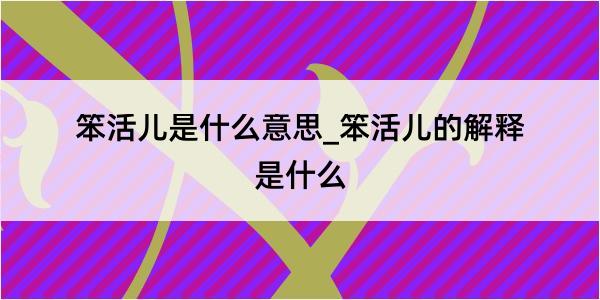 笨活儿是什么意思_笨活儿的解释是什么